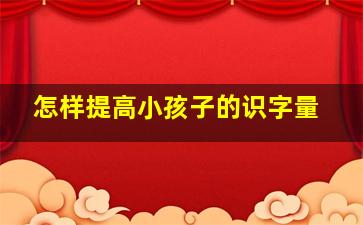 怎样提高小孩子的识字量